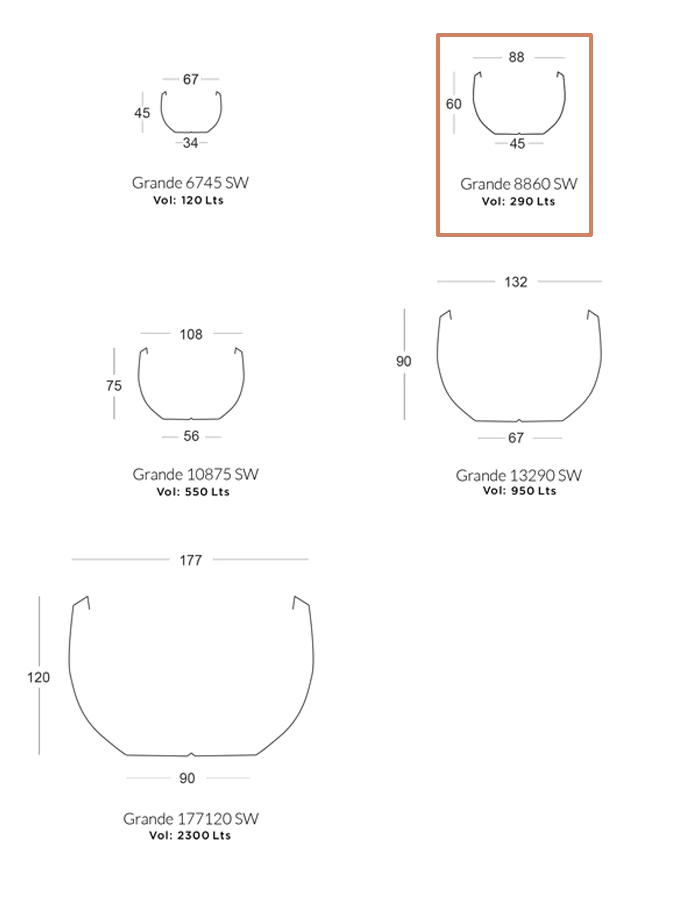 67
45
34
Grande 6745 SW
Vol: 120 Lts

88
60
45
Grande 8860 SW
Vol: 290 Lts

108
75
56
Grande 10875 SW
Vol: 550 Lts

132
90
67
Grande 13290 SW
Vol: 950 Lts

177
120
90
Grande 177120 SW
Vol: 2300 Lts